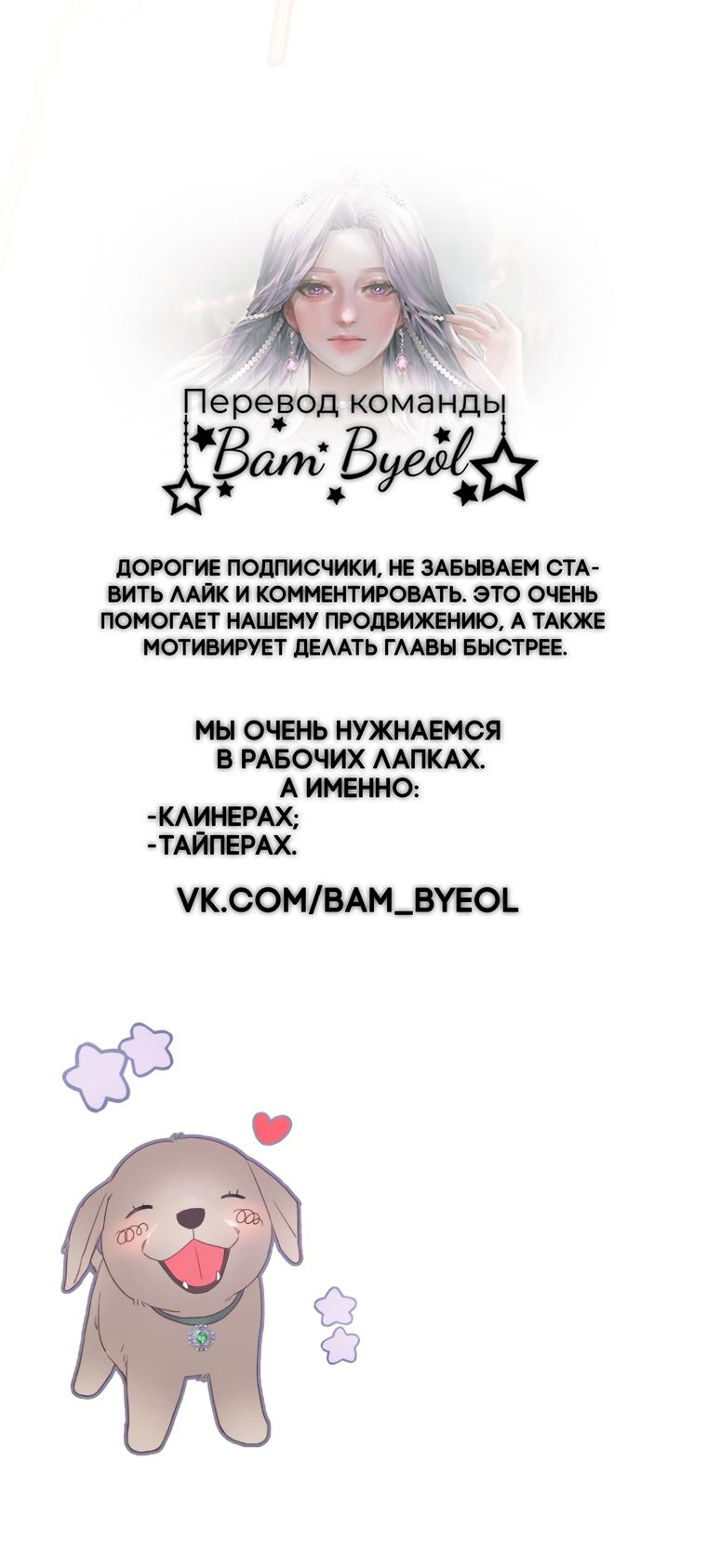 Перевод команды
Bam Byeol

ДОРОГИЕ ПОДПИСЧИКИ, НЕ ЗАБЫВАЕМ СТАВИТЬ ЛАЙК И КОММЕНТИРОВАТЬ. ЭТО ОЧЕНЬ ПОМОГАЕТ НАШЕМУ ПРОДВИЖЕНИЮ, А ТАКЖЕ МОТИВИРУЕТ ДЕЛАТЬ ГЛАВЫ БЫСТРЕЕ.

МЫ ОЧЕНЬ НУЖНАЕМСЯ В РАБОЧИХ ЛАПКАХ. А ИМЕННО:
-КЛИНЕРАХ;
-ТАЙПЕРАХ.

VK.COM/BAM_BYEOL